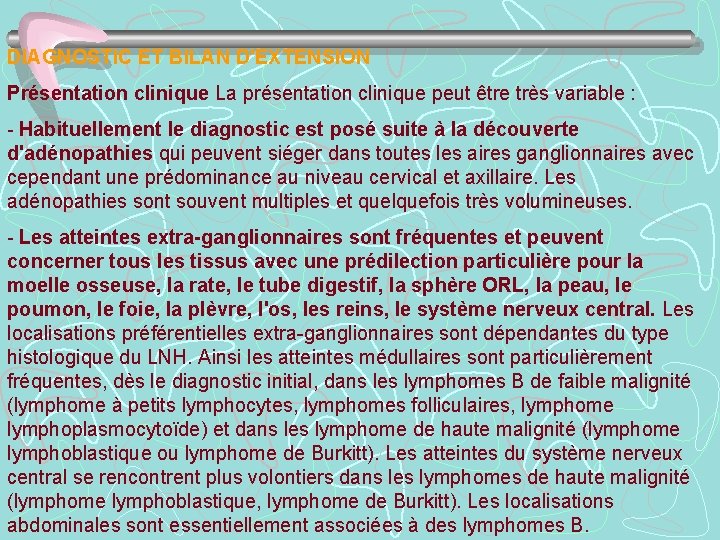 DIAGNOSTIC ET BILAN D'EXTENSION

Présentation clinique La présentation clinique peut être très variable :

- Habituellement le diagnostic est posé suite à la découverte d'adénopathies qui peuvent siéger dans toutes les aires ganglionnaires avec cependant une prédominance au niveau cervical et axillaire. Les adénopathies sont souvent multiples et quelquefois très volumineuses.

- Les atteintes extra-ganglionnaires sont fréquentes et peuvent concerner tous les tissus avec une prédilection particulière pour la moelle osseuse, la rate, le tube digestif, la sphère ORL, la peau, le poumon, le foie, la plèvre, l'os, les reins, le système nerveux central. Les localisations préférentielles extra-ganglionnaires sont dépendantes du type histologique du LNH. Ainsi les atteintes médullaires sont particulièrement fréquentes, dès le diagnostic initial, dans les lymphomes B de faible malignité (lymphome à petits lymphocytes, lymphomes folliculaires, lymphome lymphoplasmocytoïde) et dans les lymphome de haute malignité (lymphome lymphoblastique ou lymphome de Burkitt). Les atteintes du système nerveux central se rencontrent plus volontiers dans les lymphomes de haute malignité (lymphome lymphoblastique, lymphome de Burkitt). Les localisations abdominales sont essentiellement associées à des lymphomes B.